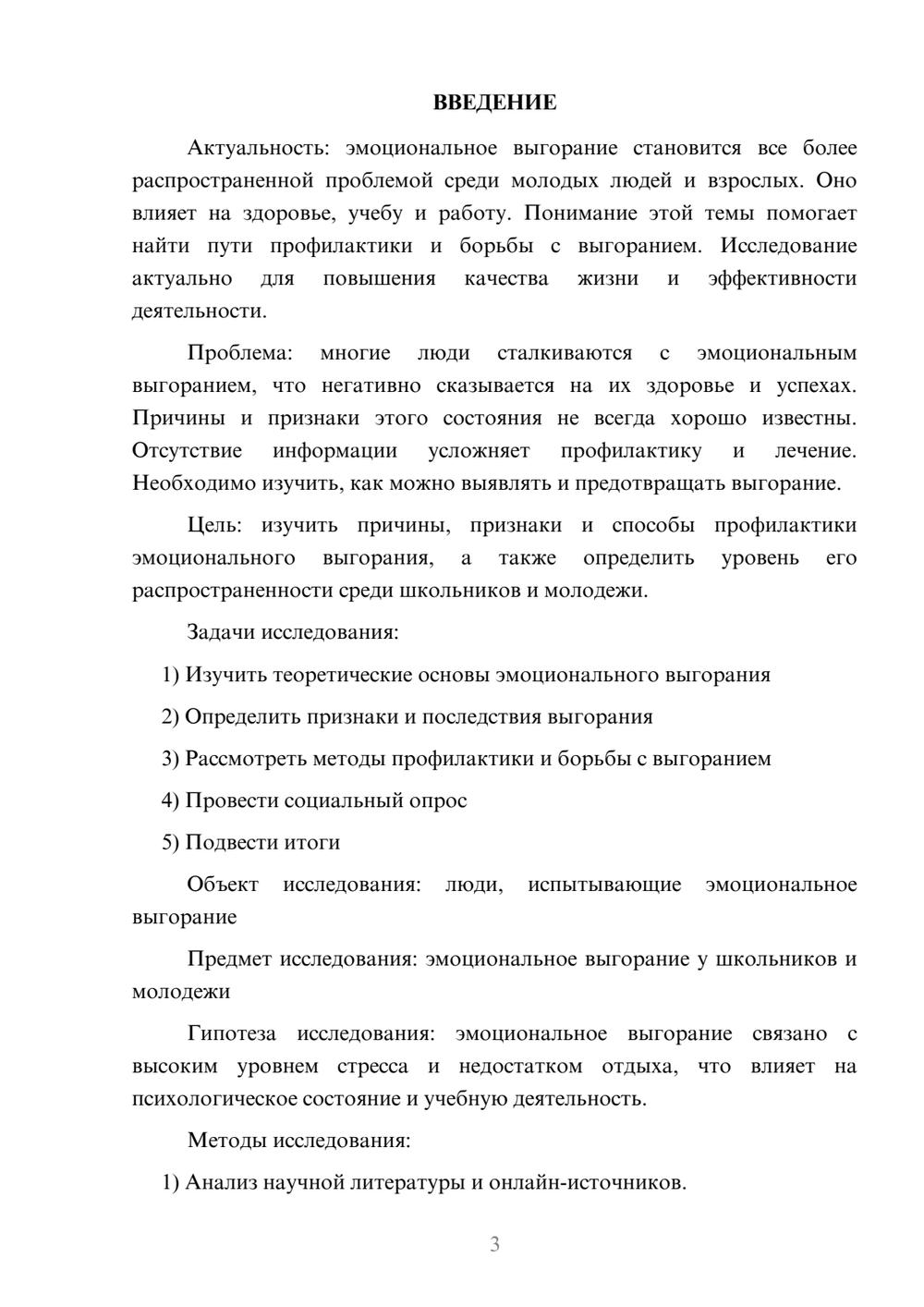 ВВЕДЕНИЕ

Актуальность: эмоциональное выгорание становится все более распространенной проблемой среди молодых людей и взрослых. Оно влияет на здоровье, учебу и работу. Понимание этой темы помогает найти пути профилактики и борьбы с выгоранием. Исследование актуально для повышения качества жизни и эффективности деятельности.

Проблема: многие люди сталкиваются с эмоциональным выгоранием, что негативно сказывается на их здоровье и успехах. Причины и признаки этого состояния не всегда хорошо известны. Отсутствие информации усложняет профилактику и лечение. Необходимо изучить, как можно выявлять и предотвращать выгорание.

Цель: изучить причины, признаки и способы профилактики эмоционального выгорания, а также определить уровень его распространенности среди школьников и молодежи.

Задачи исследования:

1) Изучить теоретические основы эмоционального выгорания

2) Определить признаки и последствия выгорания

3) Рассмотреть методы профилактики и борьбы с выгоранием

4) Провести социальный опрос

5) Подвести итоги

Объект исследования: люди, испытывающие эмоциональное выгорание

Предмет исследования: эмоциональное выгорание у школьников и молодежи

Гипотеза исследования: эмоциональное выгорание связано с высоким уровнем стресса и недостатком отдыха, что влияет на психологическое состояние и учебную деятельность.

Методы исследования:

1) Анализ научной литературы и онлайн-источников.

3